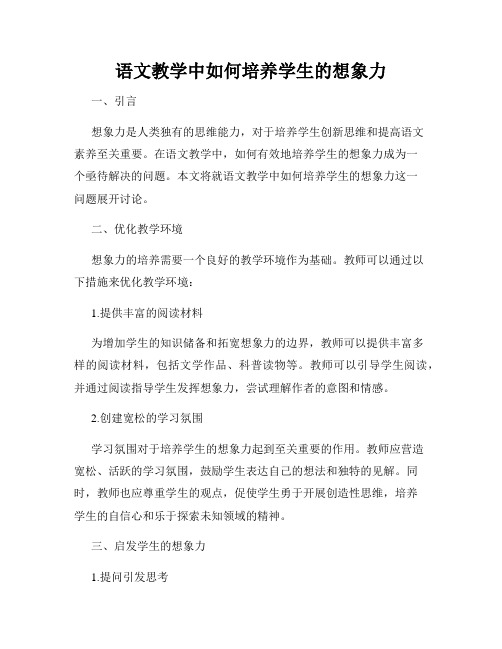 语文教学中如何培养学生的想象力

一、引言

想象力是人类独有的思维能力，对于培养学生创新思维和提高语文素养至关重要。在语文教学中，如何有效地培养学生的想象力成为一个亟待解决的问题。本文将就语文教学中如何培养学生的想象力这一问题展开讨论。

二、优化教学环境

想象力的培养需要一个良好的教学环境作为基础。教师可以通过以下措施来优化教学环境：

1.提供丰富的阅读材料

为增加学生的知识储备和拓宽想象力的边界，教师可以提供丰富多样的阅读材料，包括文学作品、科普读物等。教师可以引导学生阅读，并通过阅读指导学生发挥想象力，尝试理解作者的意图和情感。

2.创建宽松的学习氛围

学习氛围对于培养学生的想象力起到至关重要的作用。教师应营造宽松、活跃的学习氛围，鼓励学生表达自己的想法和独特的见解。同时，教师也应尊重学生的观点，促使学生勇于开展创造性思维，培养学生的自信心和乐于探索未知领域的精神。

三、启发学生的想象力

1.提问引发思考